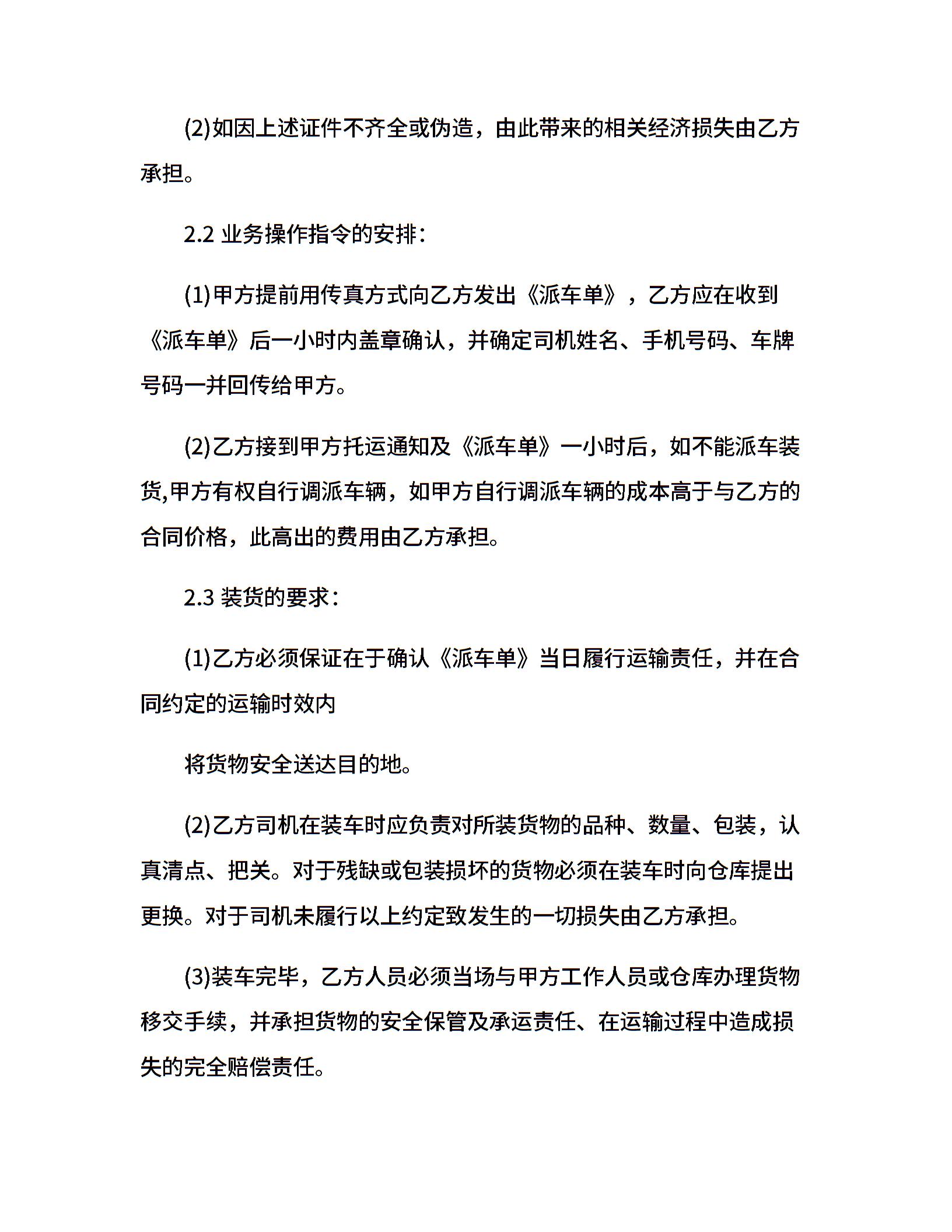 (2)如因上述证件不齐全或伪造，由此带来的相关经济损失由乙方承担。

2.2 业务操作指令的安排：

(1)甲方提前用传真方式向乙方发出《派车单》，乙方应在收到《派车单》后一小时内盖章确认，并确定司机姓名、手机号码、车牌号码一并回传给甲方。

(2)乙方接到甲方托运通知及《派车单》一小时后，如不能派车装货,甲方有权自行调派车辆，如甲方自行调派车辆的成本高于与乙方的合同价格，此高出的费用由乙方承担。

2.3 装货的要求：

(1)乙方必须保证在于确认《派车单》当日履行运输责任，并在合同约定的运输时效内

将货物安全送达目的地。

(2)乙方司机在装车时应负责对所装货物的品种、数量、包装，认真清点、把关。对于残缺或包装损坏的货物必须在装车时向仓库提出更换。对于司机未履行以上约定致发生的一切损失由乙方承担。

(3)装车完毕，乙方人员必须当场与甲方工作人员或仓库办理货物移交手续，并承担货物的安全保管及承运责任、在运输过程中造成损失的完全赔偿责任。